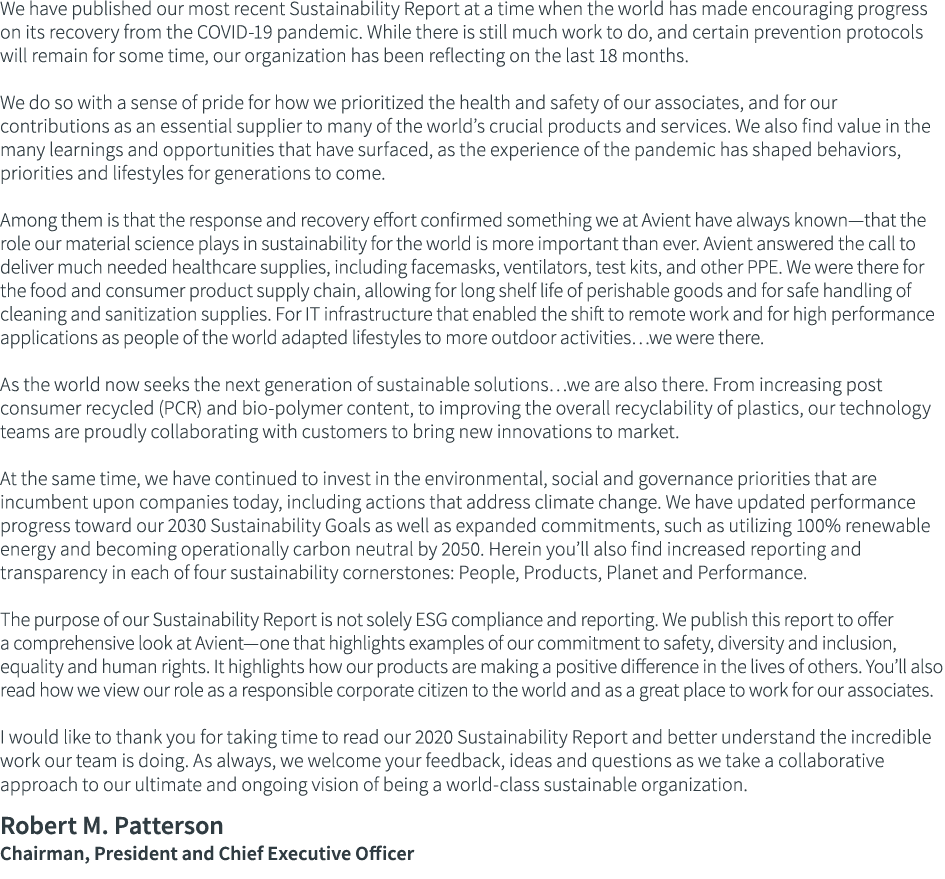 We have published our most recent Sustainability Report at a time when the world has made encouraging progress on its recovery from the COVID-19 pandemic. While there is still much work to do, and certain prevention protocols will remain for some time, our organization has been reflecting on the last 18 months.

We do so with a sense of pride for how we prioritized the health and safety of our associates, and for our contributions as an essential supplier to many of the world's crucial products and services. We also find value in the many learnings and opportunities that have surfaced, as the experience of the pandemic has shaped behaviors, priorities and lifestyles for generations to come.

Among them is that the response and recovery effort confirmed something we at Avient have always known—that the role our material science plays in sustainability for the world is more important than ever. Avient answered the call to deliver much needed healthcare supplies, including facemasks, ventilators, test kits, and other PPE. We were there for the food and consumer product supply chain, allowing for long shelf life of perishable goods and for safe handling of cleaning and sanitization supplies. For IT infrastructure that enabled the shift to remote work and for high performance applications as people of the world adapted lifestyles to more outdoor activities…we were there.

As the world now seeks the next generation of sustainable solutions…we are also there. From increasing post consumer recycled (PCR) and bio-polymer content, to improving the overall recyclability of plastics, our technology teams are proudly collaborating with customers to bring new innovations to market.

At the same time, we have continued to invest in the environmental, social and governance priorities that are incumbent upon companies today, including actions that address climate change. We have updated performance progress toward our 2030 Sustainability Goals as well as expanded commitments, such as utilizing 100% renewable energy and becoming operationally carbon neutral by 2050. Herein you'll also find increased reporting and transparency in each of four sustainability cornerstones: People, Products, Planet and Performance.

The purpose of our Sustainability Report is not solely ESG compliance and reporting. We publish this report to offer a comprehensive look at Avient—one that highlights examples of our commitment to safety, diversity and inclusion, equality and human rights. It highlights how our products are making a positive difference in the lives of others. You'll also read how we view our role as a responsible corporate citizen to the world and as a great place to work for our associates.

I would like to thank you for taking time to read our 2020 Sustainability Report and better understand the incredible work our team is doing. As always, we welcome your feedback, ideas and questions as we take a collaborative approach to our ultimate and ongoing vision of being a world-class sustainable organization.

Robert M. Patterson
Chairman, President and Chief Executive Officer